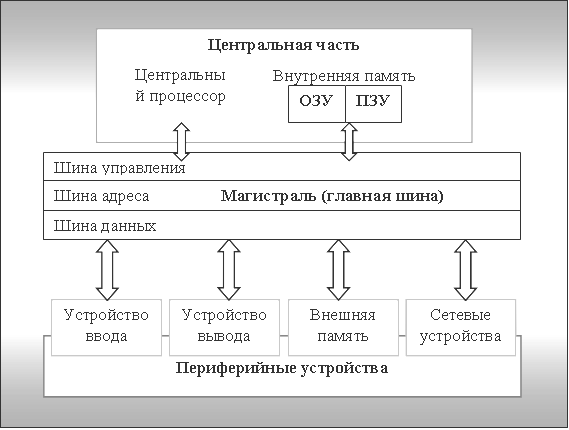 Центральная часть

Центральны й процессор

Внутренняя память

ОЗУ

ПЗУ

Шина управления

Шина адреса

Магистраль (главная шина)

Шина данных

Устройство ввода

Устройство вывода

Внешняя память

Сетевые устройства

Периферийные устройства